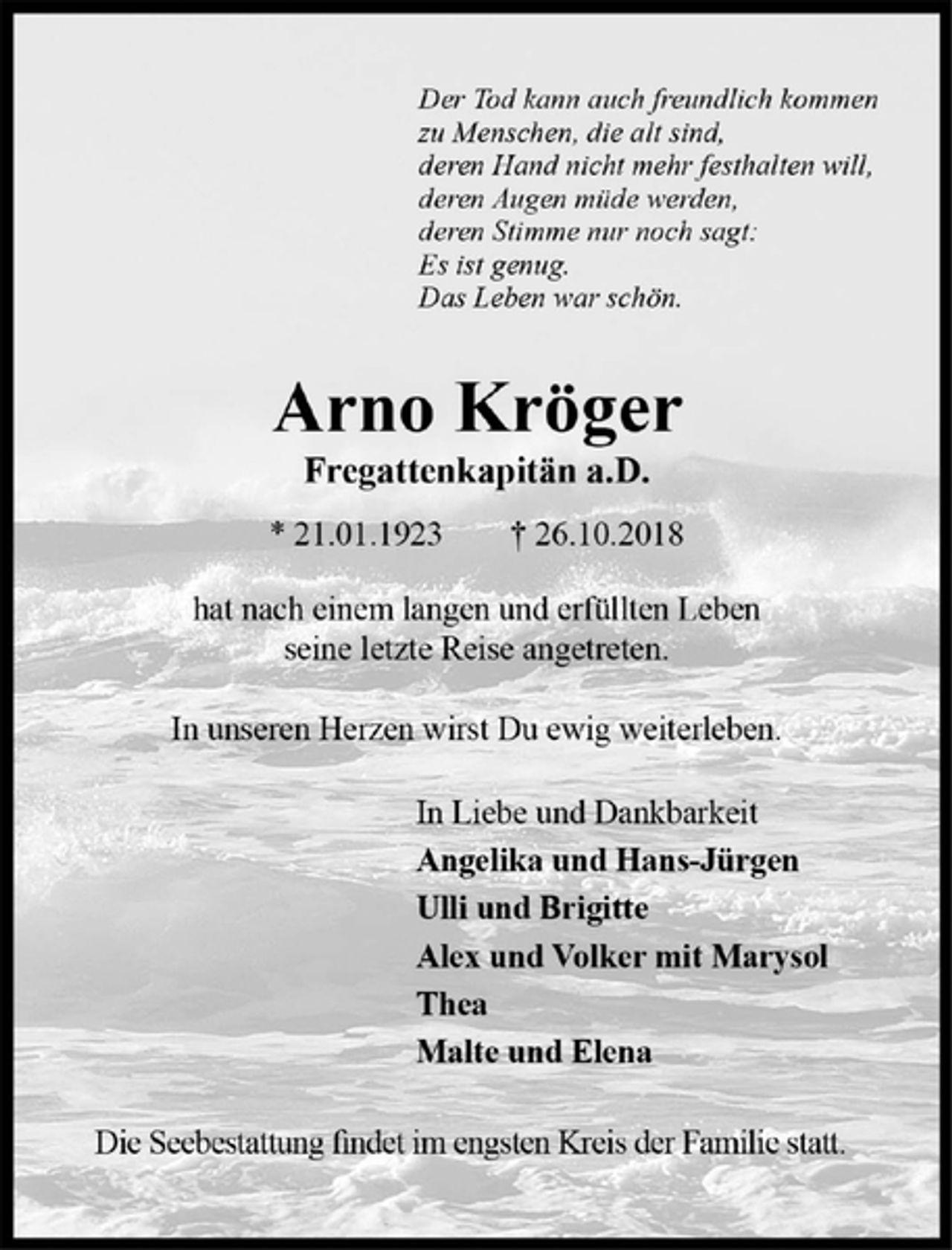 Der Tod kann auch freundlich kommen
zu Menschen, die alt sind,
deren Hand nicht mehr festhalten will,
deren Augen müde werden,
deren Stimme nur noch sagt:
Es ist genug.
Das Leben war schön.

Arno Kröger

Fregattenkapitän a.D.

* 21.01.1923 † 26.10.2018

hat nach einem langen und erfüllten Leben seine letzte Reise angetreten.

In unseren Herzen wirst Du ewig weiterleben.

In Liebe und Dankbarkeit
Angelika und Hans-Jürgen
Ulli und Brigitte
Alex und Volker mit Marysol
Thea
Malte und Elena

Die Seebestattung findet im engsten Kreis der Familie statt.